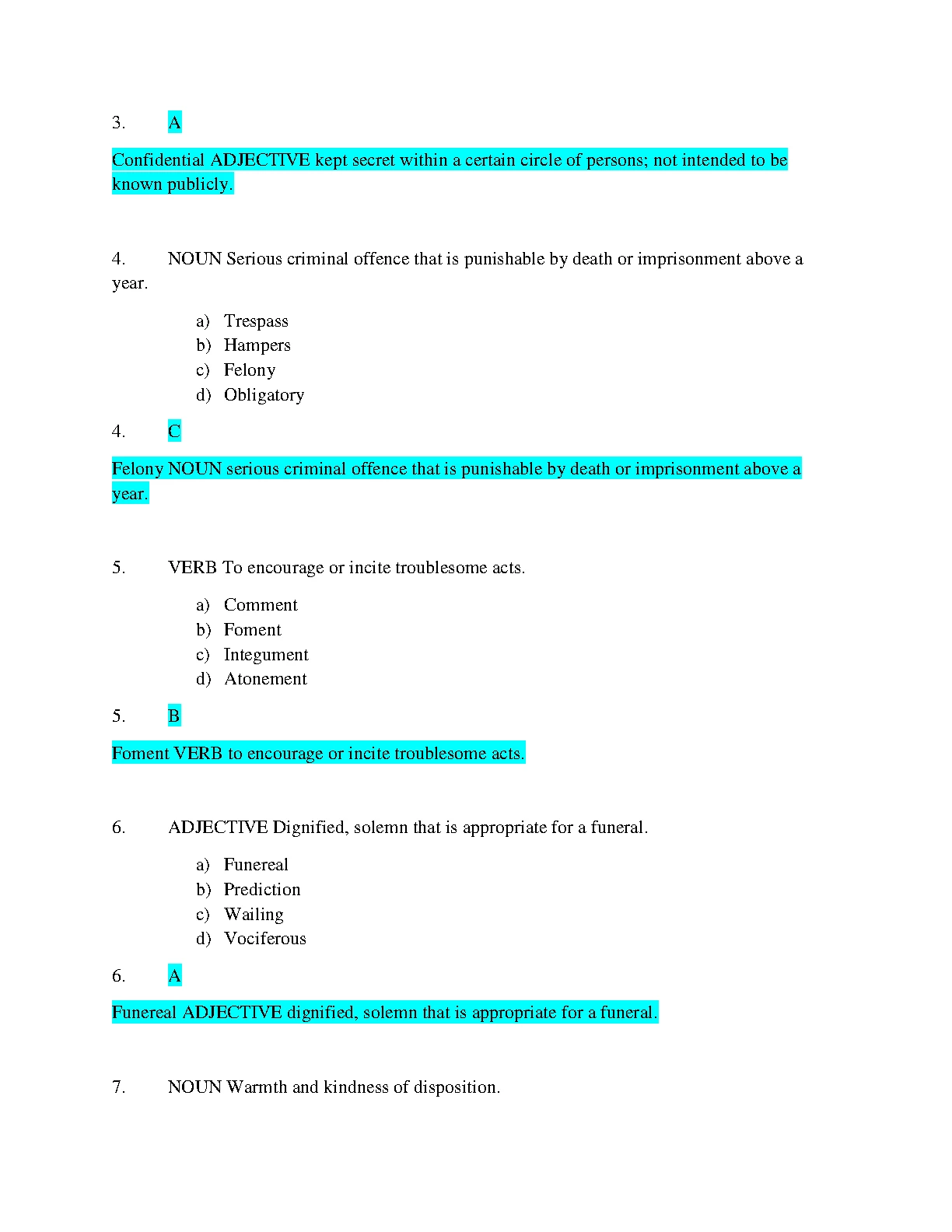 3. A

Confidential ADJECTIVE kept secret within a certain circle of persons; not intended to be known publicly.

4. NOUN Serious criminal offence that is punishable by death or imprisonment above a year.

a) Trespass
b) Hampers
c) Felony
d) Obligatory

4. C

Felony NOUN serious criminal offence that is punishable by death or imprisonment above a year.

5. VERB To encourage or incite troublesome acts.

a) Comment
b) Foment
c) Integument
d) Atonement

5. B

Foment VERB to encourage or incite troublesome acts.

6. ADJECTIVE Dignified, solemn that is appropriate for a funeral.

a) Funereal
b) Prediction
c) Wailing
d) Vociferous

6. A

Funereal ADJECTIVE dignified, solemn that is appropriate for a funeral.

7. NOUN Warmth and kindness of disposition.